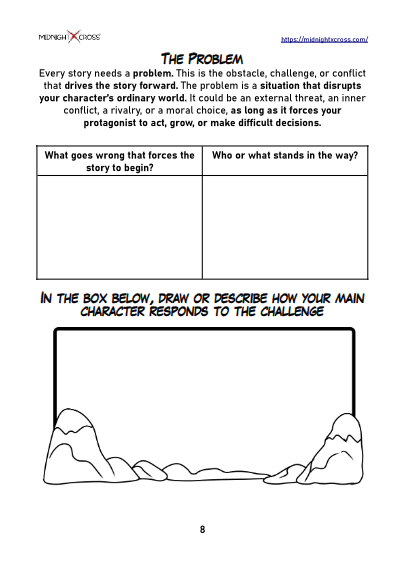 MIDNIGHT X CROSS

https://midnightxcross.com/

THE PROBLEM

Every story needs a problem. This is the obstacle, challenge, or conflict that drives the story forward. The problem is a situation that disrupts your character's ordinary world. It could be an external threat, an inner conflict, a rivalry, or a moral choice, as long as it forces your protagonist to act, grow, or make difficult decisions.

| What goes wrong that forces the story to begin? | Who or what stands in the way? |
|---|---|
| | |

IN THE BOX BELOW, DRAW OR DESCRIBE HOW YOUR MAIN CHARACTER RESPONDS TO THE CHALLENGE

8